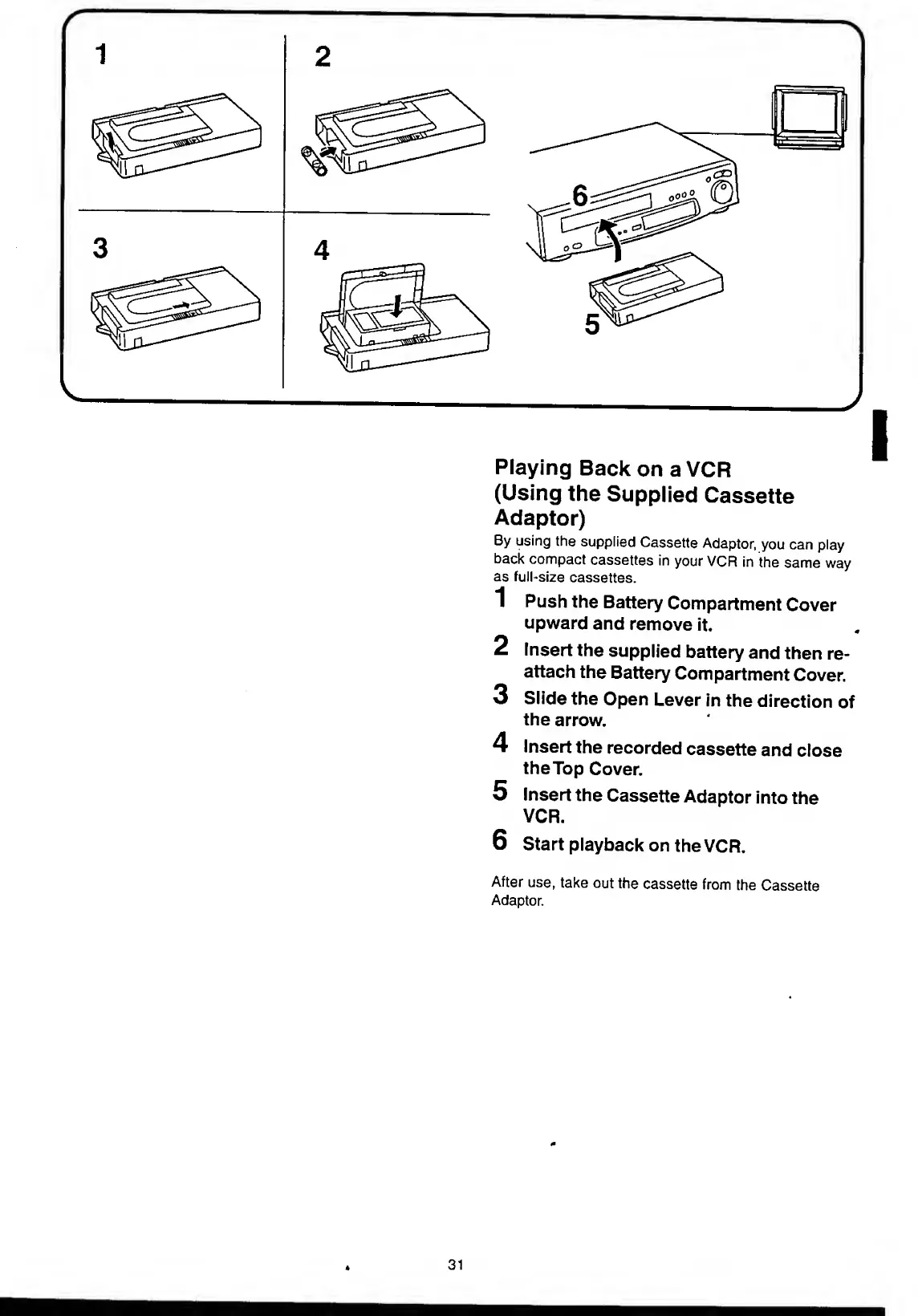 1

2

3

4

6

5

Playing Back on a VCR (Using the Supplied Cassette Adaptor)

By using the supplied Cassette Adaptor, you can play back compact cassettes in your VCR in the same way as full-size cassettes.

1 Push the Battery Compartment Cover upward and remove it.

2 Insert the supplied battery and then reattach the Battery Compartment Cover.

3 Slide the Open Lever in the direction of the arrow.

4 Insert the recorded cassette and close the Top Cover.

5 Insert the Cassette Adaptor into the VCR.

6 Start playback on the VCR.

After use, take out the cassette from the Cassette Adaptor.

31